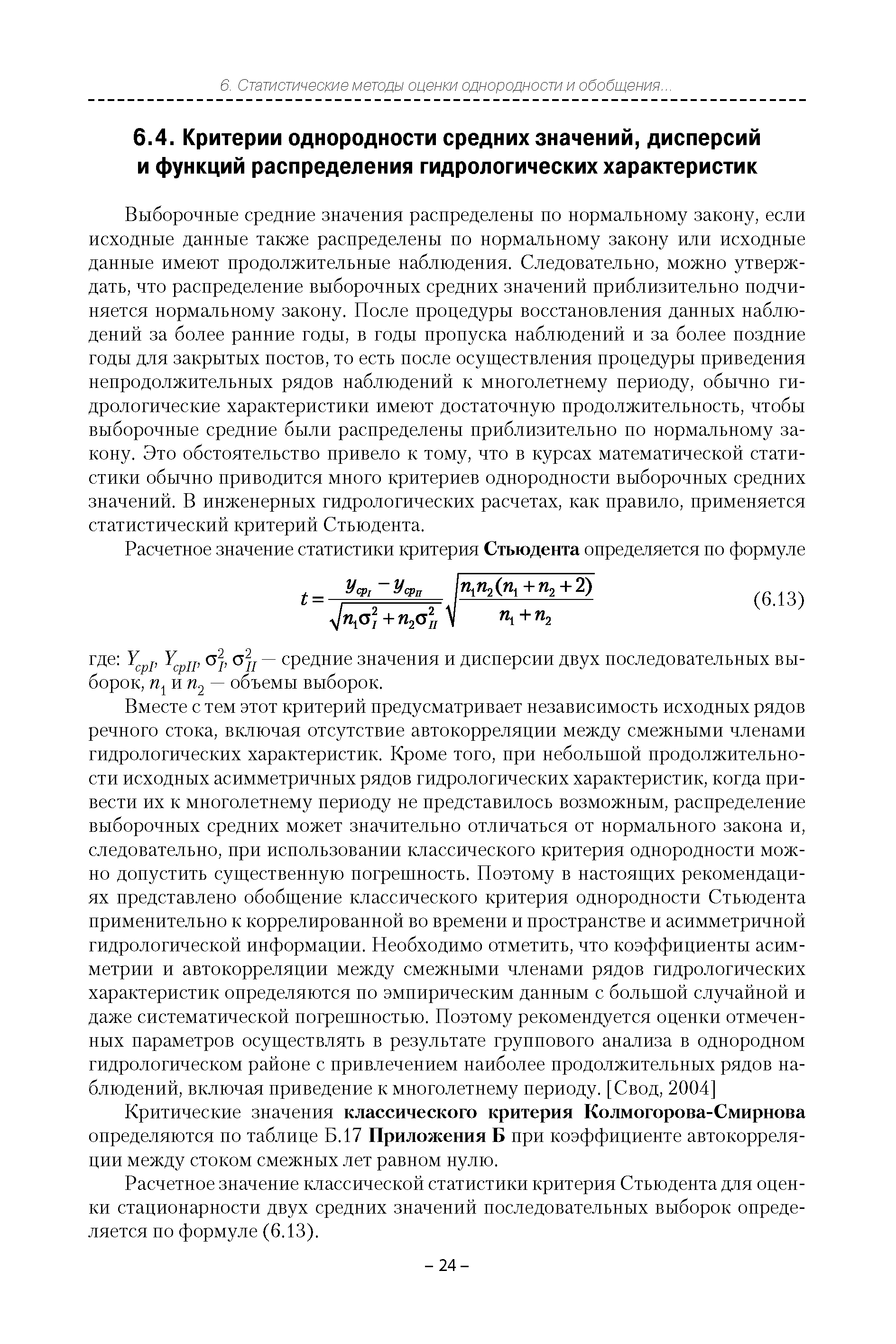 6. Статистические методы оценки однородности и обобщения...

6.4. Критерии однородности средних значений, дисперсий и функций распределения гидрологических характеристик

Выборочные средние значения распределены по нормальному закону, если исходные данные также распределены по нормальному закону или исходные данные имеют продолжительные наблюдения. Следовательно, можно утверждать, что распределение выборочных средних значений приблизительно подчиняется нормальному закону. После процедуры восстановления данных наблюдений за более ранние годы, в годы пропуска наблюдений и за более поздние годы для закрытых постов, то есть после осуществления процедуры приведения непродолжительных рядов наблюдений к многолетнему периоду, обычно гидрологические характеристики имеют достаточную продолжительность, чтобы выборочные средние были распределены приблизительно по нормальному закону. Это обстоятельство привело к тому, что в курсах математической статистики обычно приводится много критериев однородности выборочных средних значений. В инженерных гидрологических расчетах, как правило, применяется статистический критерий Стьюдента.

Расчетное значение статистики критерия Стьюдента определяется по формуле

$t = \frac{y_{ср_I} - y_{ср_{II}}}{\sqrt{n_1\sigma_I^2 + n_2\sigma_{II}^2}} \sqrt{\frac{n_1 n_2 (n_1 + n_2 + 2)}{n_1 + n_2}}$ (6.13)

где: $Y_{срI}$, $Y_{срII}$, $\sigma_I^2$, $\sigma_{II}^2$ — средние значения и дисперсии двух последовательных выборок, $n_1$ и $n_2$ — объемы выборок.

Вместе с тем этот критерий предусматривает независимость исходных рядов речного стока, включая отсутствие автокорреляции между смежными членами гидрологических характеристик. Кроме того, при небольшой продолжительности исходных асимметричных рядов гидрологических характеристик, когда привести их к многолетнему периоду не представилось возможным, распределение выборочных средних может значительно отличаться от нормального закона и, следовательно, при использовании классического критерия однородности можно допустить существенную погрешность. Поэтому в настоящих рекомендациях представлено обобщение классического критерия однородности Стьюдента применительно к коррелированной во времени и пространстве и асимметричной гидрологической информации. Необходимо отметить, что коэффициенты асимметрии и автокорреляции между смежными членами рядов гидрологических характеристик определяются по эмпирическим данным с большой случайной и даже систематической погрешностью. Поэтому рекомендуется оценки отмеченных параметров осуществлять в результате группового анализа в однородном гидрологическом районе с привлечением наиболее продолжительных рядов наблюдений, включая приведение к многолетнему периоду. [Свод, 2004]

Критические значения классического критерия Колмогорова-Смирнова определяются по таблице Б.17 Приложения Б при коэффициенте автокорреляции между стоком смежных лет равном нулю.

Расчетное значение классической статистики критерия Стьюдента для оценки стационарности двух средних значений последовательных выборок определяется по формуле (6.13).

– 24 –